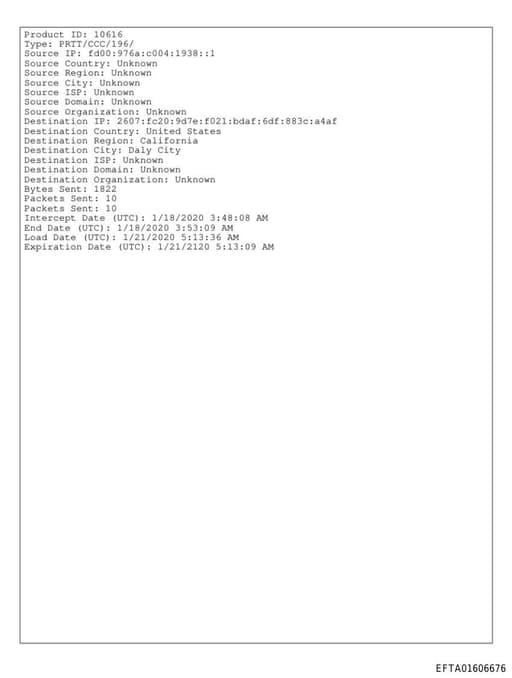 Product ID: 10616
Type: PRTT/CCC/196/
Source IP: fd00:976a:c004:1938::1
Source Country: Unknown
Source Region: Unknown
Source City: Unknown
Source ISP: Unknown
Source Domain: Unknown
Source Organization: Unknown
Destination IP: 2607:fc20:9d7e:f021:bdaf:6df:883c:a4af
Destination Country: United States
Destination Region: California
Destination City: Daly City
Destination ISP: Unknown
Destination Domain: Unknown
Destination Organization: Unknown
Bytes Sent: 1822
Packets Sent: 10
Packets Sent: 10
Intercept Date (UTC): 1/18/2020 3:48:08 AM
End Date (UTC): 1/18/2020 3:53:09 AM
Load Date (UTC): 1/21/2020 5:13:36 AM
Expiration Date (UTC): 1/21/2120 5:13:09 AM

EFTA01606676